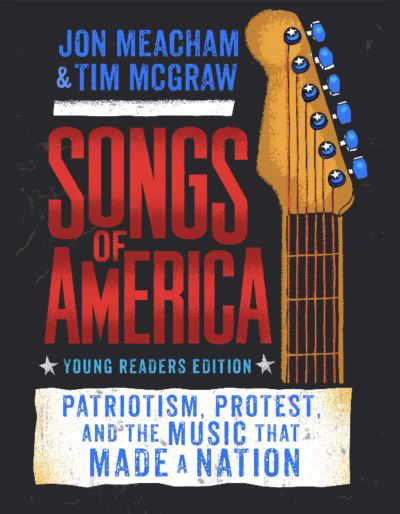 JON MEACHAM
& TIM MCGRAW

SONGS OF AMERICA

YOUNG READERS EDITION

PATRIOTISM, PROTEST, AND THE MUSIC THAT MADE A NATION